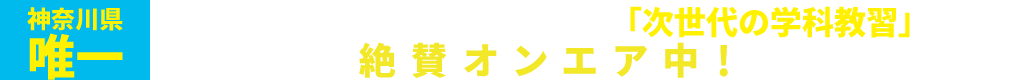 神奈川県
唯一

「次世代の学科教習」
絶賛オンエア中！